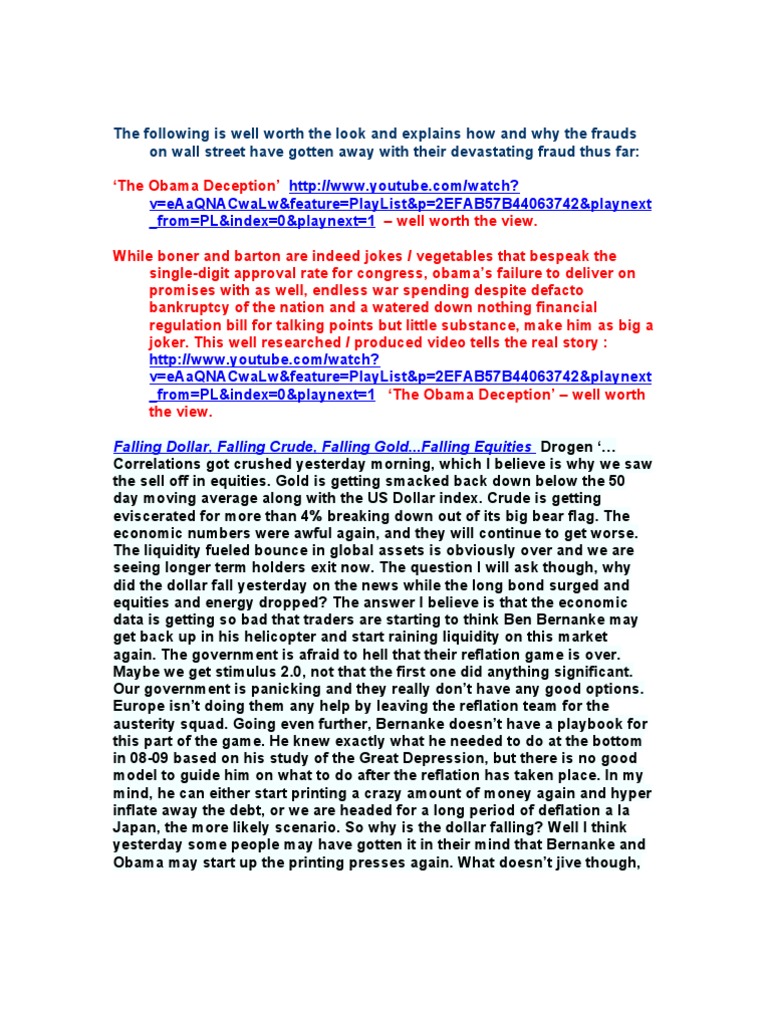 The following is well worth the look and explains how and why the frauds on wall street have gotten away with their devastating fraud thus far:

'The Obama Deception' http://www.youtube.com/watch?v=eAaQNACwaLw&feature=PlayList&p=2EFAB57B44063742&playnext_from=PL&index=0&playnext=1 – well worth the view.

While boner and barton are indeed jokes / vegetables that bespeak the single-digit approval rate for congress, obama's failure to deliver on promises with as well, endless war spending despite defacto bankruptcy of the nation and a watered down nothing financial regulation bill for talking points but little substance, make him as big a joker. This well researched / produced video tells the real story : http://www.youtube.com/watch?v=eAaQNACwaLw&feature=PlayList&p=2EFAB57B44063742&playnext_from=PL&index=0&playnext=1 'The Obama Deception' – well worth the view.

Falling Dollar, Falling Crude, Falling Gold...Falling Equities Drogen '… Correlations got crushed yesterday morning, which I believe is why we saw the sell off in equities. Gold is getting smacked back down below the 50 day moving average along with the US Dollar index. Crude is getting eviscerated for more than 4% breaking down out of its big bear flag. The economic numbers were awful again, and they will continue to get worse. The liquidity fueled bounce in global assets is obviously over and we are seeing longer term holders exit now. The question I will ask though, why did the dollar fall yesterday on the news while the long bond surged and equities and energy dropped? The answer I believe is that the economic data is getting so bad that traders are starting to think Ben Bernanke may get back up in his helicopter and start raining liquidity on this market again. The government is afraid to hell that their reflation game is over. Maybe we get stimulus 2.0, not that the first one did anything significant. Our government is panicking and they really don't have any good options. Europe isn't doing them any help by leaving the reflation team for the austerity squad. Going even further, Bernanke doesn't have a playbook for this part of the game. He knew exactly what he needed to do at the bottom in 08-09 based on his study of the Great Depression, but there is no good model to guide him on what to do after the reflation has taken place. In my mind, he can either start printing a crazy amount of money again and hyper inflate away the debt, or we are headed for a long period of deflation a la Japan, the more likely scenario. So why is the dollar falling? Well I think yesterday some people may have gotten it in their mind that Bernanke and Obama may start up the printing presses again. What doesn't jive though,